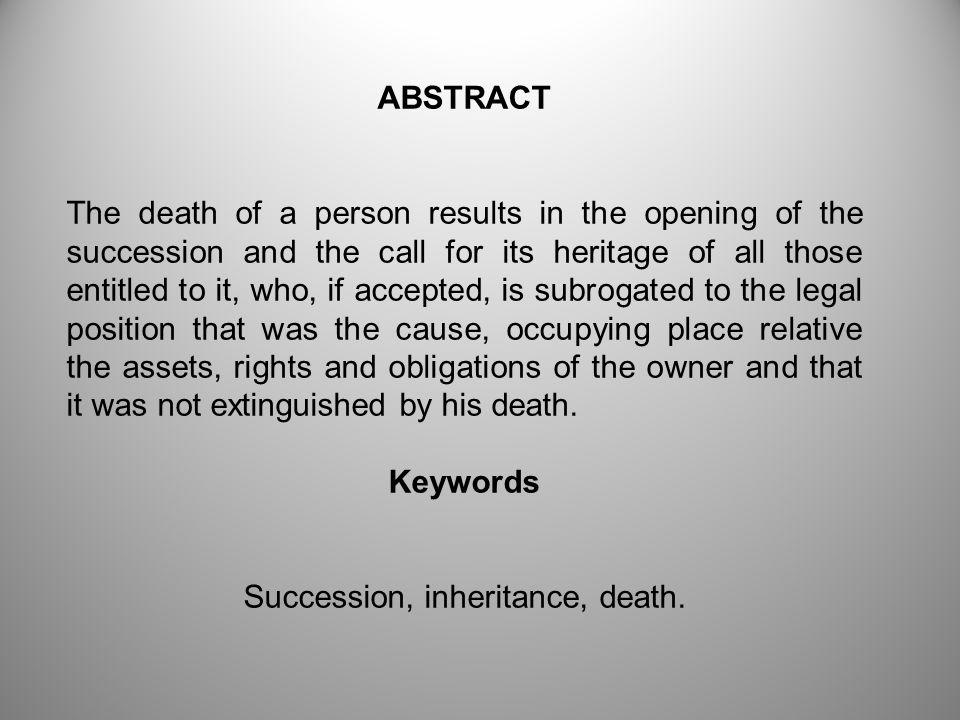 ABSTRACT

The death of a person results in the opening of the succession and the call for its heritage of all those entitled to it, who, if accepted, is subrogated to the legal position that was the cause, occupying place relative the assets, rights and obligations of the owner and that it was not extinguished by his death.

Keywords

Succession, inheritance, death.